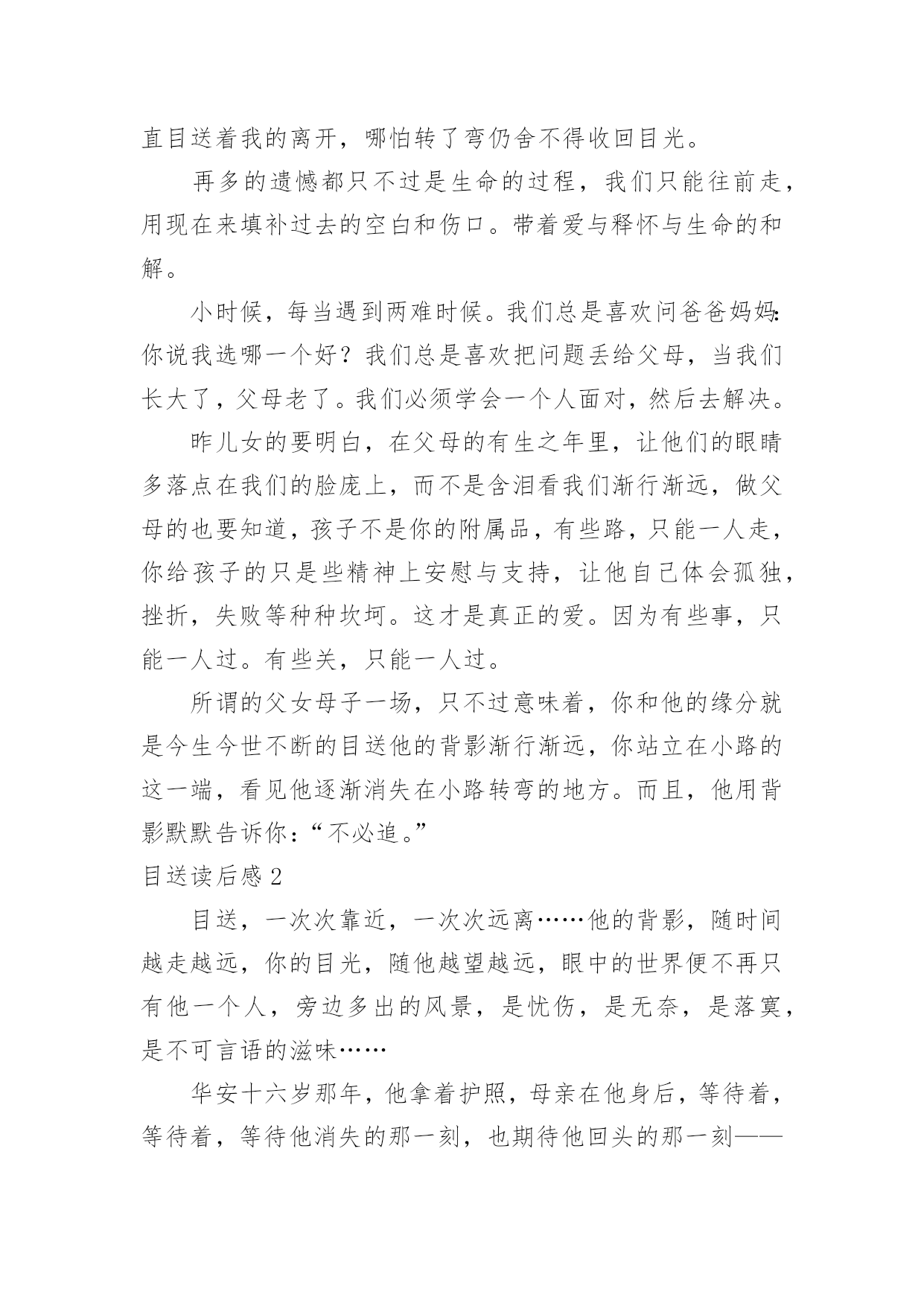 直目送着我的离开，哪怕转了弯仍舍不得收回目光。

再多的遗憾都只不过是生命的过程，我们只能往前走，用现在来填补过去的空白和伤口。带着爱与释怀与生命的和解。

小时候，每当遇到两难时候。我们总是喜欢问爸爸妈妈：你说我选哪一个好？我们总是喜欢把问题丢给父母，当我们长大了，父母老了。我们必须学会一个人面对，然后去解决。

昨儿女的要明白，在父母的有生之年里，让他们的眼睛多落点在我们的脸庞上，而不是含泪看我们渐行渐远，做父母的也要知道，孩子不是你的附属品，有些路，只能一人走，你给孩子的只是些精神上安慰与支持，让他自己体会孤独，挫折，失败等种种坎坷。这才是真正的爱。因为有些事，只能一人过。有些关，只能一人过。

所谓的父女母子一场，只不过意味着，你和他的缘分就是今生今世不断的目送他的背影渐行渐远，你站立在小路的这一端，看见他逐渐消失在小路转弯的地方。而且，他用背影默默告诉你：“不必追。”

目送读后感 2

目送，一次次靠近，一次次远离……他的背影，随时间越走越远，你的目光，随他越望越远，眼中的世界便不再只有他一个人，旁边多出的风景，是忧伤，是无奈，是落寞，是不可言语的滋味……

华安十六岁那年，他拿着护照，母亲在他身后，等待着，等待着，等待他消失的那一刻，也期待他回头的那一刻——